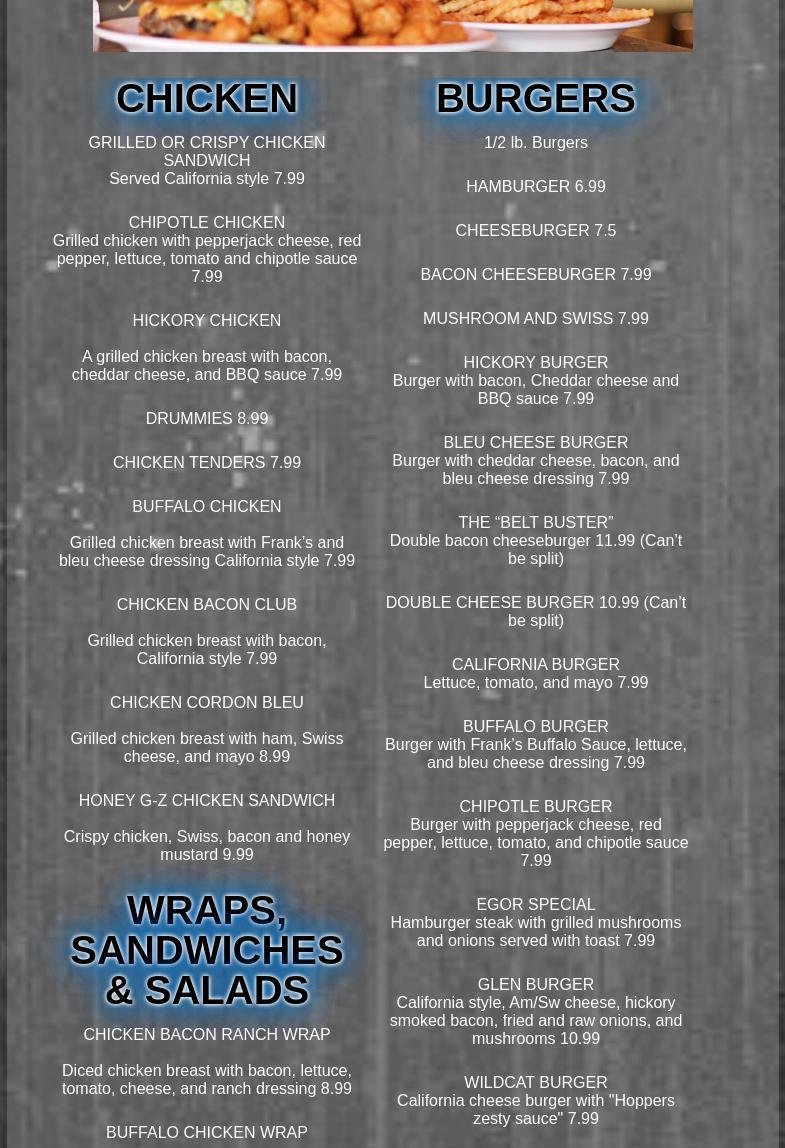 CHICKEN

GRILLED OR CRISPY CHICKEN SANDWICH
Served California style 7.99

CHIPOTLE CHICKEN
Grilled chicken with pepperjack cheese, red pepper, lettuce, tomato and chipotle sauce 7.99

HICKORY CHICKEN

A grilled chicken breast with bacon, cheddar cheese, and BBQ sauce 7.99

DRUMMIES 8.99

CHICKEN TENDERS 7.99

BUFFALO CHICKEN

Grilled chicken breast with Frank's and bleu cheese dressing California style 7.99

CHICKEN BACON CLUB

Grilled chicken breast with bacon, California style 7.99

CHICKEN CORDON BLEU

Grilled chicken breast with ham, Swiss cheese, and mayo 8.99

HONEY G-Z CHICKEN SANDWICH

Crispy chicken, Swiss, bacon and honey mustard 9.99

WRAPS, SANDWICHES & SALADS

CHICKEN BACON RANCH WRAP

Diced chicken breast with bacon, lettuce, tomato, cheese, and ranch dressing 8.99

BUFFALO CHICKEN WRAP

BURGERS

1/2 lb. Burgers

HAMBURGER 6.99

CHEESEBURGER 7.5

BACON CHEESEBURGER 7.99

MUSHROOM AND SWISS 7.99

HICKORY BURGER
Burger with bacon, Cheddar cheese and BBQ sauce 7.99

BLEU CHEESE BURGER
Burger with cheddar cheese, bacon, and bleu cheese dressing 7.99

THE "BELT BUSTER"
Double bacon cheeseburger 11.99 (Can't be split)

DOUBLE CHEESE BURGER 10.99 (Can't be split)

CALIFORNIA BURGER
Lettuce, tomato, and mayo 7.99

BUFFALO BURGER
Burger with Frank's Buffalo Sauce, lettuce, and bleu cheese dressing 7.99

CHIPOTLE BURGER
Burger with pepperjack cheese, red pepper, lettuce, tomato, and chipotle sauce 7.99

EGOR SPECIAL
Hamburger steak with grilled mushrooms and onions served with toast 7.99

GLEN BURGER
California style, Am/Sw cheese, hickory smoked bacon, fried and raw onions, and mushrooms 10.99

WILDCAT BURGER
California cheese burger with "Hoppers zesty sauce" 7.99